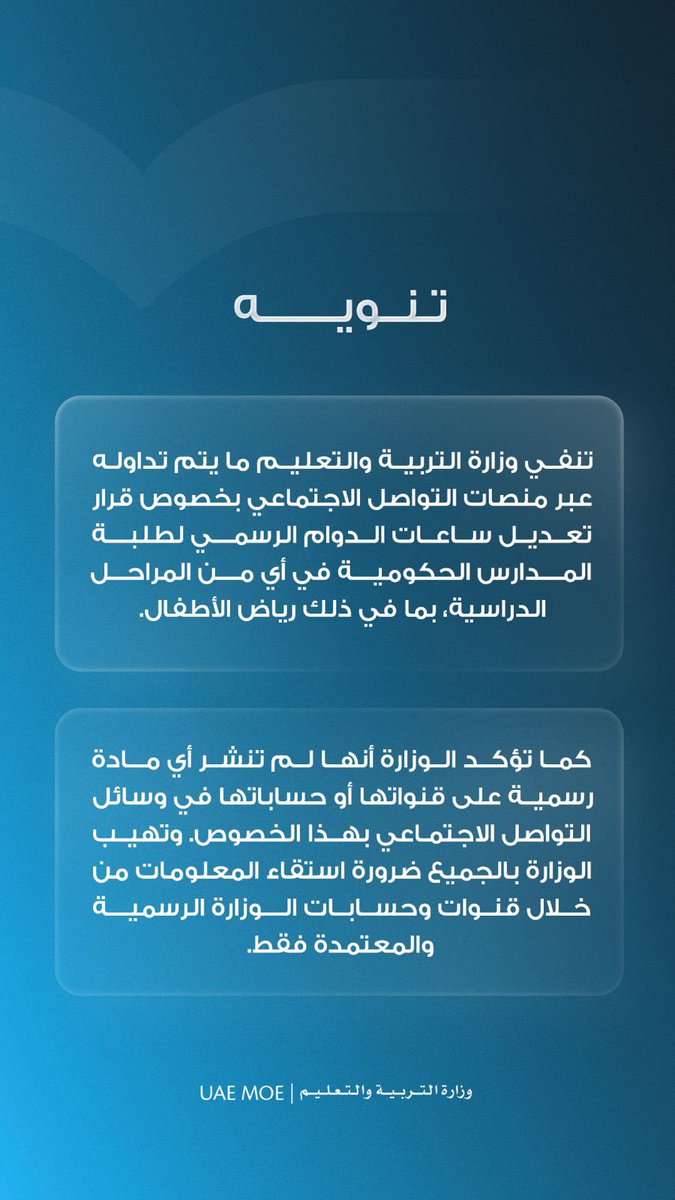 تنويه

تنفي وزارة التربية والتعليم ما يتم تداوله عبر منصات التواصل الاجتماعي بخصوص قرار تعديل ساعات الدوام الرسمي لطلبة المدارس الحكومية في أي من المراحل الدراسية، بما في ذلك رياض الأطفال.

كما تؤكد الوزارة أنها لم تنشر أي مادة رسمية على قنواتها أو حساباتها في وسائل التواصل الاجتماعي بهذا الخصوص. وتهيب الوزارة بالجميع ضرورة استقاء المعلومات من خلال قنوات وحسابات الوزارة الرسمية والمعتمدة فقط.

وزارة التربية والتعليم | UAE MOE